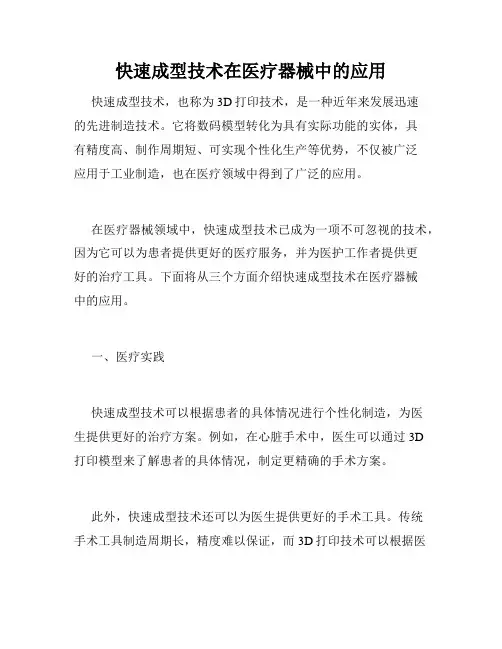 快速成型技术在医疗器械中的应用

快速成型技术，也称为3D打印技术，是一种近年来发展迅速的先进制造技术。它将数码模型转化为具有实际功能的实体，具有精度高、制作周期短、可实现个性化生产等优势，不仅被广泛应用于工业制造，也在医疗领域中得到了广泛的应用。

在医疗器械领域中，快速成型技术已成为一项不可忽视的技术，因为它可以为患者提供更好的医疗服务，并为医护工作者提供更好的治疗工具。下面将从三个方面介绍快速成型技术在医疗器械中的应用。

一、医疗实践

快速成型技术可以根据患者的具体情况进行个性化制造，为医生提供更好的治疗方案。例如，在心脏手术中，医生可以通过3D打印模型来了解患者的具体情况，制定更精确的手术方案。

此外，快速成型技术还可以为医生提供更好的手术工具。传统手术工具制造周期长，精度难以保证，而3D打印技术可以根据医